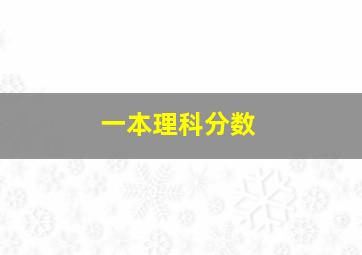 一本理科分数